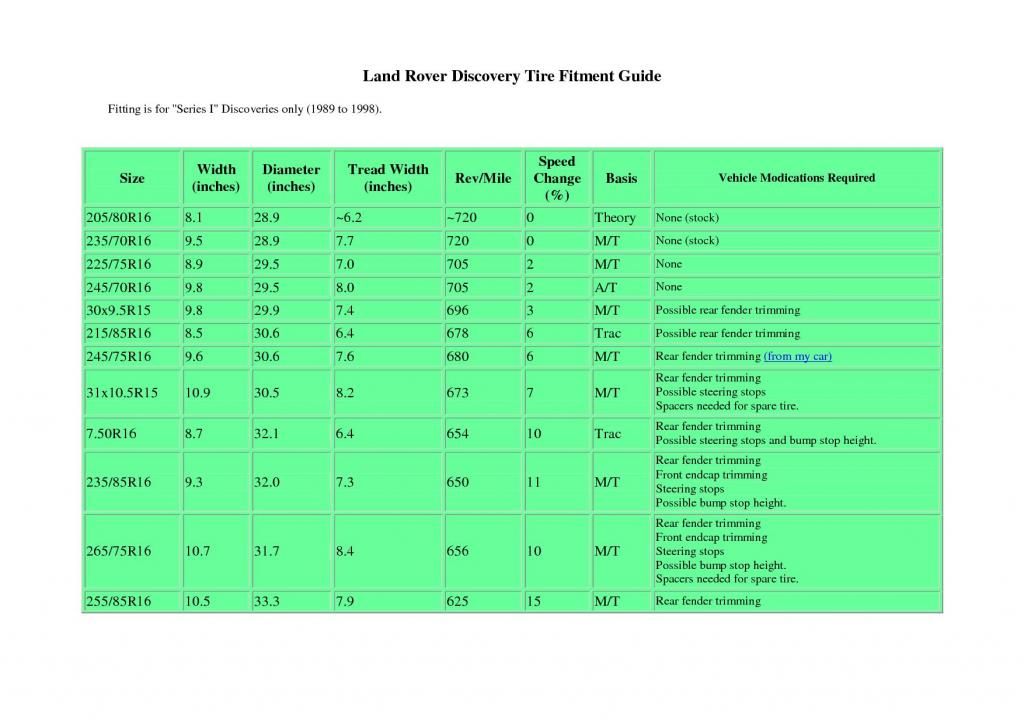 Land Rover Discovery Tire Fitment Guide

Fitting is for "Series I" Discoveries only (1989 to 1998).

| Size | Width (inches) | Diameter (inches) | Tread Width (inches) | Rev/Mile | Speed Change (%) | Basis | Vehicle Modications Required |
|---|---|---|---|---|---|---|---|
| 205/80R16 | 8.1 | 28.9 | ~6.2 | ~720 | 0 | Theory | None (stock) |
| 235/70R16 | 9.5 | 28.9 | 7.7 | 720 | 0 | M/T | None (stock) |
| 225/75R16 | 8.9 | 29.5 | 7.0 | 705 | 2 | M/T | None |
| 245/70R16 | 9.8 | 29.5 | 8.0 | 705 | 2 | A/T | None |
| 30x9.5R15 | 9.8 | 29.9 | 7.4 | 696 | 3 | M/T | Possible rear fender trimming |
| 215/85R16 | 8.5 | 30.6 | 6.4 | 678 | 6 | Trac | Possible rear fender trimming |
| 245/75R16 | 9.6 | 30.6 | 7.6 | 680 | 6 | M/T | Rear fender trimming (from my car) |
| 31x10.5R15 | 10.9 | 30.5 | 8.2 | 673 | 7 | M/T | Rear fender trimming Possible steering stops Spacers needed for spare tire. |
| 7.50R16 | 8.7 | 32.1 | 6.4 | 654 | 10 | Trac | Rear fender trimming Possible steering stops and bump stop height. |
| 235/85R16 | 9.3 | 32.0 | 7.3 | 650 | 11 | M/T | Rear fender trimming Front endcap trimming Steering stops Possible bump stop height. |
| 265/75R16 | 10.7 | 31.7 | 8.4 | 656 | 10 | M/T | Rear fender trimming Front endcap trimming Steering stops Possible bump stop height. Spacers needed for spare tire. |
| 255/85R16 | 10.5 | 33.3 | 7.9 | 625 | 15 | M/T | Rear fender trimming |